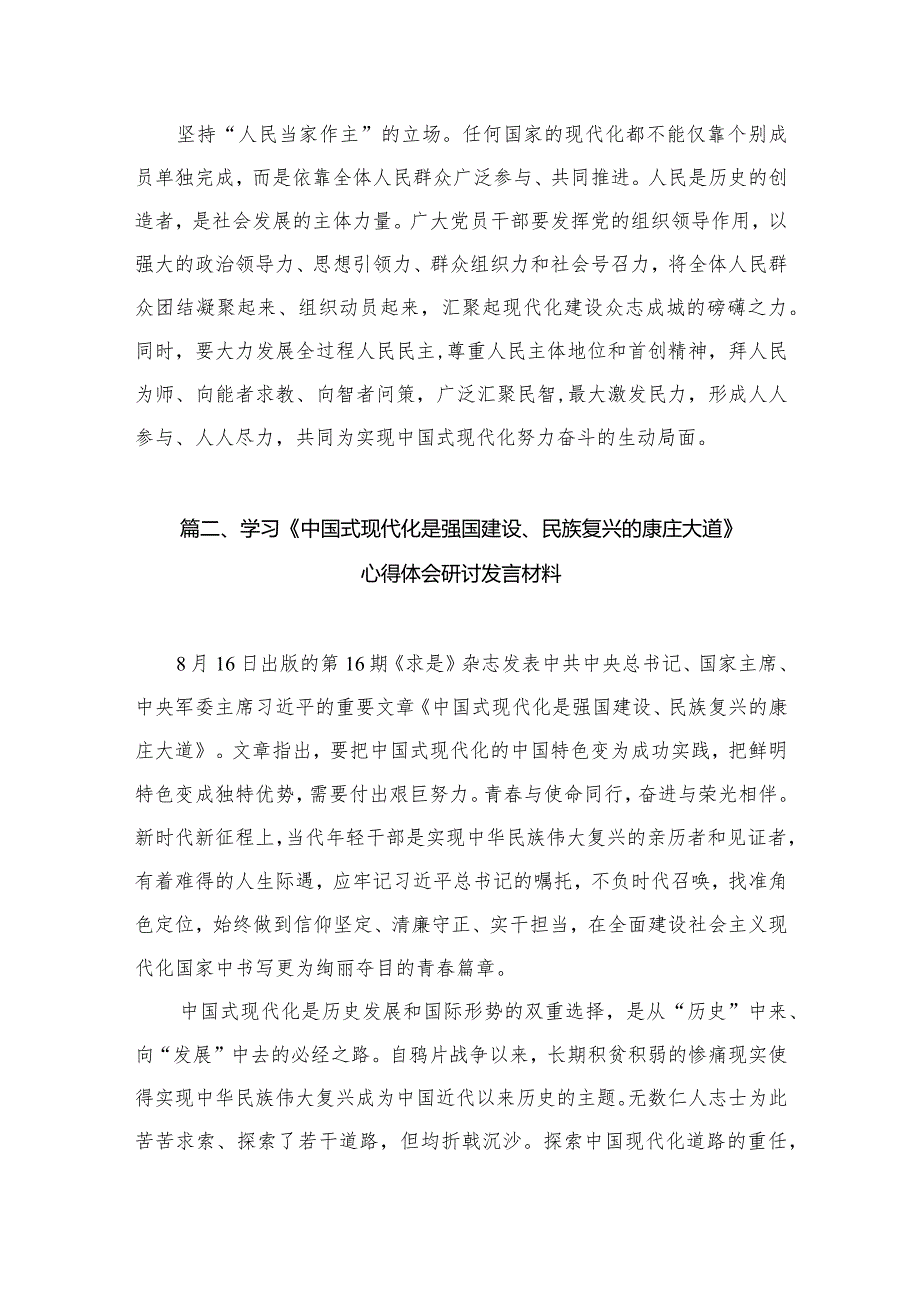 坚持“人民当家作主”的立场。任何国家的现代化都不能仅靠个别成员单独完成，而是依靠全体人民群众广泛参与、共同推进。人民是历史的创造者，是社会发展的主体力量。广大党员干部要发挥党的组织领导作用，以强大的政治领导力、思想引领力、群众组织力和社会号召力，将全体人民群众团结凝聚起来、组织动员起来，汇聚起现代化建设众志成城的磅礴之力。同时，要大力发展全过程人民民主，尊重人民主体地位和首创精神，拜人民为师、向能者求教、向智者问策，广泛汇聚民智，最大激发民力，形成人人参与、人人尽力，共同为实现中国式现代化努力奋斗的生动局面。

篇二、学习《中国式现代化是强国建设、民族复兴的康庄大道》心得体会研讨发言材料

8月16日出版的第16期《求是》杂志发表中共中央总书记、国家主席、中央军委主席习近平的重要文章《中国式现代化是强国建设、民族复兴的康庄大道》。文章指出，要把中国式现代化的中国特色变为成功实践，把鲜明特色变成独特优势，需要付出艰巨努力。青春与使命同行，奋进与荣光相伴。新时代新征程上，当代年轻干部是实现中华民族伟大复兴的亲历者和见证者，有着难得的人生际遇，应牢记习近平总书记的嘱托，不负时代召唤，找准角色定位，始终做到信仰坚定、清廉守正、实干担当，在全面建设社会主义现代化国家中书写更为绚丽夺目的青春篇章。

中国式现代化是历史发展和国际形势的双重选择，是从“历史”中来、向“发展”中去的必经之路。自鸦片战争以来，长期积贫积弱的惨痛现实使得实现中华民族伟大复兴成为中国近代以来历史的主题。无数仁人志士为此苦苦求索、探索了若干道路，但均折戟沉沙。探索中国现代化道路的重任，